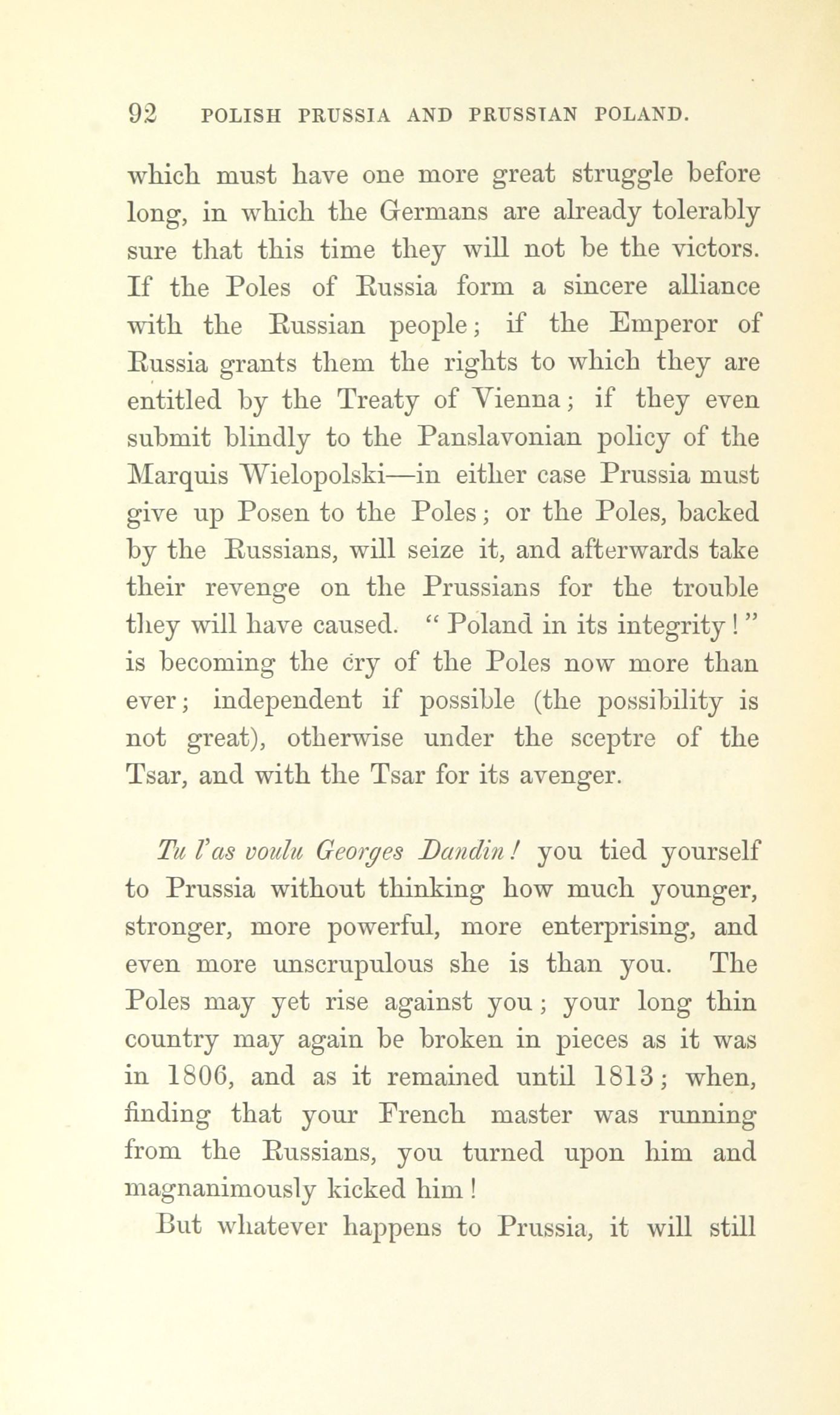 92 POLISH PRUSSIA AND PRUSSIAN POLAND.

which must have one more great struggle before long, in which the Germans are already tolerably sure that this time they will not be the victors. If the Poles of Russia form a sincere alliance with the Russian people; if the Emperor of Russia grants them the rights to which they are entitled by the Treaty of Vienna; if they even submit blindly to the Panslavonian policy of the Marquis Wielopolski—in either case Prussia must give up Posen to the Poles; or the Poles, backed by the Russians, will seize it, and afterwards take their revenge on the Prussians for the trouble they will have caused. "Poland in its integrity!" is becoming the cry of the Poles now more than ever; independent if possible (the possibility is not great), otherwise under the sceptre of the Tsar, and with the Tsar for its avenger.

Tu l'as voulu Georges Dandin! you tied yourself to Prussia without thinking how much younger, stronger, more powerful, more enterprising, and even more unscrupulous she is than you. The Poles may yet rise against you; your long thin country may again be broken in pieces as it was in 1806, and as it remained until 1813; when, finding that your French master was running from the Russians, you turned upon him and magnanimously kicked him!

But whatever happens to Prussia, it will still